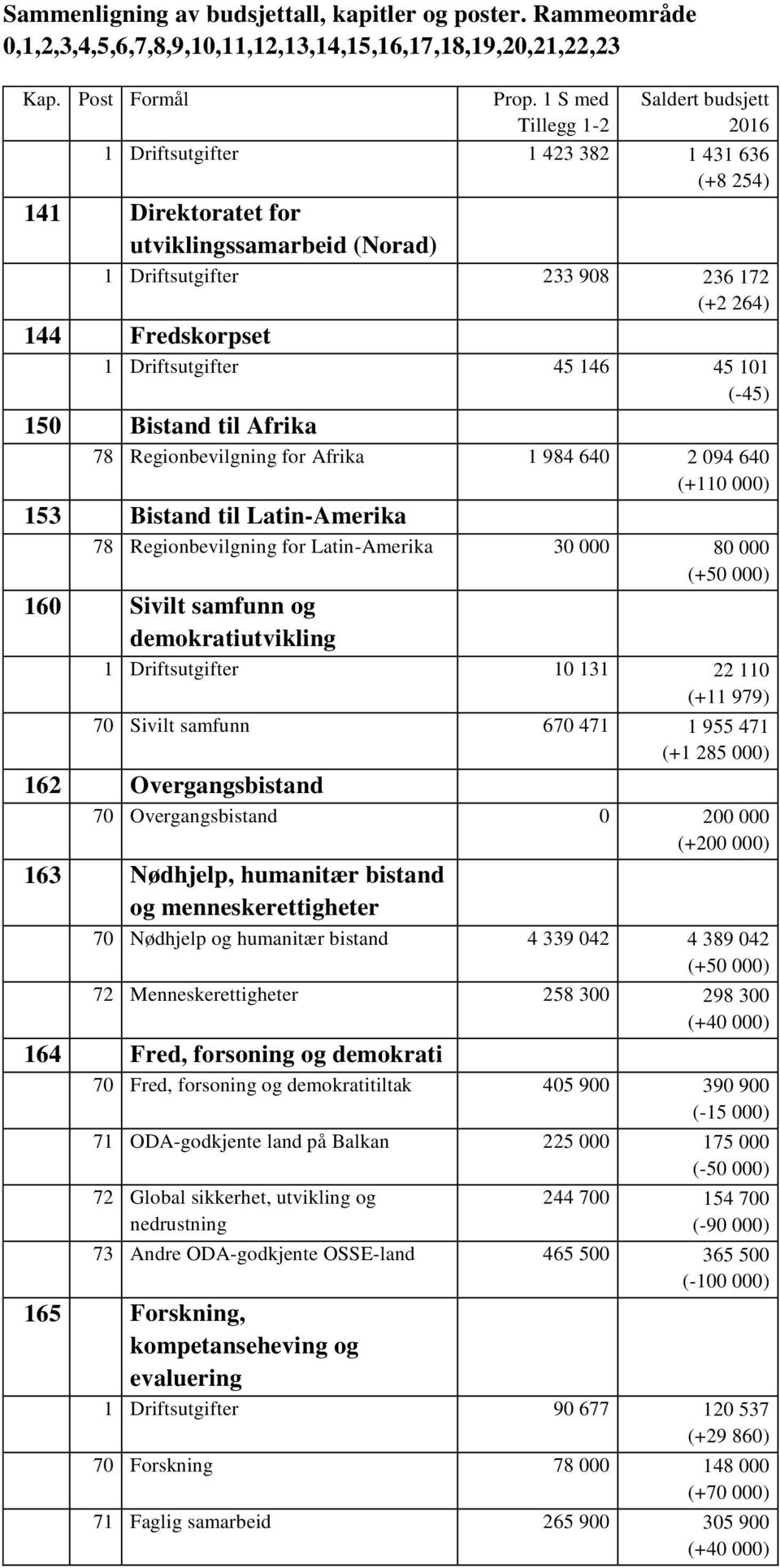 Sammenligning av budsjettall, kapitler og poster. Rammeområde 0,1,2,3,4,5,6,7,8,9,10,11,12,13,14,15,16,17,18,19,20,21,22,23

| Kap. | Post | Formål | Prop. 1 S med Tillegg 1-2 | Saldert budsjett 2016 |
|---|---|---|---|---|
| | 1 | Driftsutgifter | 1 423 382 | 1 431 636 (+8 254) |
| 141 | | Direktoratet for utviklingssamarbeid (Norad) | | |
| | 1 | Driftsutgifter | 233 908 | 236 172 (+2 264) |
| 144 | | Fredskorpset | | |
| | 1 | Driftsutgifter | 45 146 | 45 101 (-45) |
| 150 | | Bistand til Afrika | | |
| | 78 | Regionbevilgning for Afrika | 1 984 640 | 2 094 640 (+110 000) |
| 153 | | Bistand til Latin-Amerika | | |
| | 78 | Regionbevilgning for Latin-Amerika | 30 000 | 80 000 (+50 000) |
| 160 | | Sivilt samfunn og demokratiutvikling | | |
| | 1 | Driftsutgifter | 10 131 | 22 110 (+11 979) |
| | 70 | Sivilt samfunn | 670 471 | 1 955 471 (+1 285 000) |
| 162 | | Overgangsbistand | | |
| | 70 | Overgangsbistand | 0 | 200 000 (+200 000) |
| 163 | | Nødhjelp, humanitær bistand og menneskerettigheter | | |
| | 70 | Nødhjelp og humanitær bistand | 4 339 042 | 4 389 042 (+50 000) |
| | 72 | Menneskerettigheter | 258 300 | 298 300 (+40 000) |
| 164 | | Fred, forsoning og demokrati | | |
| | 70 | Fred, forsoning og demokratitiltak | 405 900 | 390 900 (-15 000) |
| | 71 | ODA-godkjente land på Balkan | 225 000 | 175 000 (-50 000) |
| | 72 | Global sikkerhet, utvikling og nedrustning | 244 700 | 154 700 (-90 000) |
| | 73 | Andre ODA-godkjente OSSE-land | 465 500 | 365 500 (-100 000) |
| 165 | | Forskning, kompetanseheving og evaluering | | |
| | 1 | Driftsutgifter | 90 677 | 120 537 (+29 860) |
| | 70 | Forskning | 78 000 | 148 000 (+70 000) |
| | 71 | Faglig samarbeid | 265 900 | 305 900 (+40 000) |